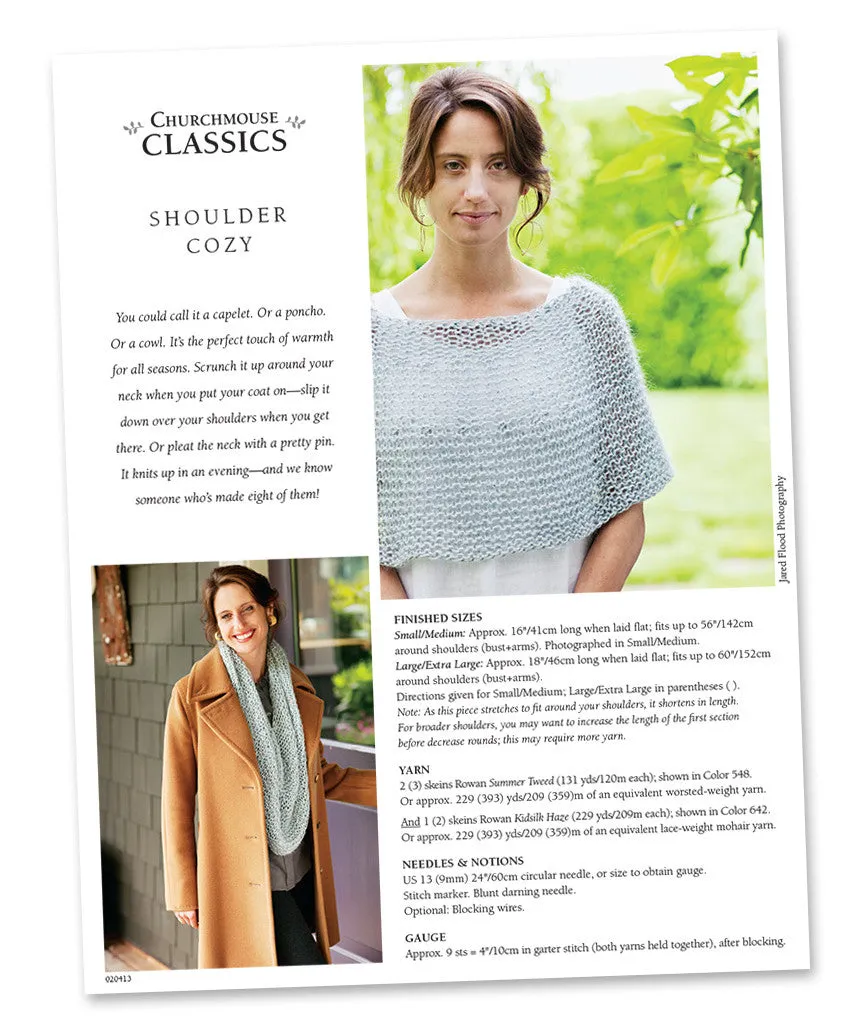 CHURCHMOUSE CLASSICS

SHOULDER COZY

You could call it a capelet. Or a poncho. Or a cowl. It's the perfect touch of warmth for all seasons. Scrunch it up around your neck when you put your coat on—slip it down over your shoulders when you get there. Or pleat the neck with a pretty pin. It knits up in an evening—and we know someone who's made eight of them!

Jared Flood Photography

FINISHED SIZES
Small/Medium: Approx. 16"/41cm long when laid flat; fits up to 56"/142cm around shoulders (bust+arms). Photographed in Small/Medium.
Large/Extra Large: Approx. 18"/46cm long when laid flat; fits up to 60"/152cm around shoulders (bust+arms).
Directions given for Small/Medium; Large/Extra Large in parentheses ( ).
Note: As this piece stretches to fit around your shoulders, it shortens in length. For broader shoulders, you may want to increase the length of the first section before decrease rounds; this may require more yarn.

YARN
2 (3) skeins Rowan Summer Tweed (131 yds/120m each); shown in Color 548. Or approx. 229 (393) yds/209 (359)m of an equivalent worsted-weight yarn.
And 1 (2) skeins Rowan Kidsilk Haze (229 yds/209m each); shown in Color 642. Or approx. 229 (393) yds/209 (359)m of an equivalent lace-weight mohair yarn.

NEEDLES & NOTIONS
US 13 (9mm) 24"/60cm circular needle, or size to obtain gauge.
Stitch marker. Blunt darning needle.
Optional: Blocking wires.

GAUGE
Approx. 9 sts = 4"/10cm in garter stitch (both yarns held together), after blocking.

020413